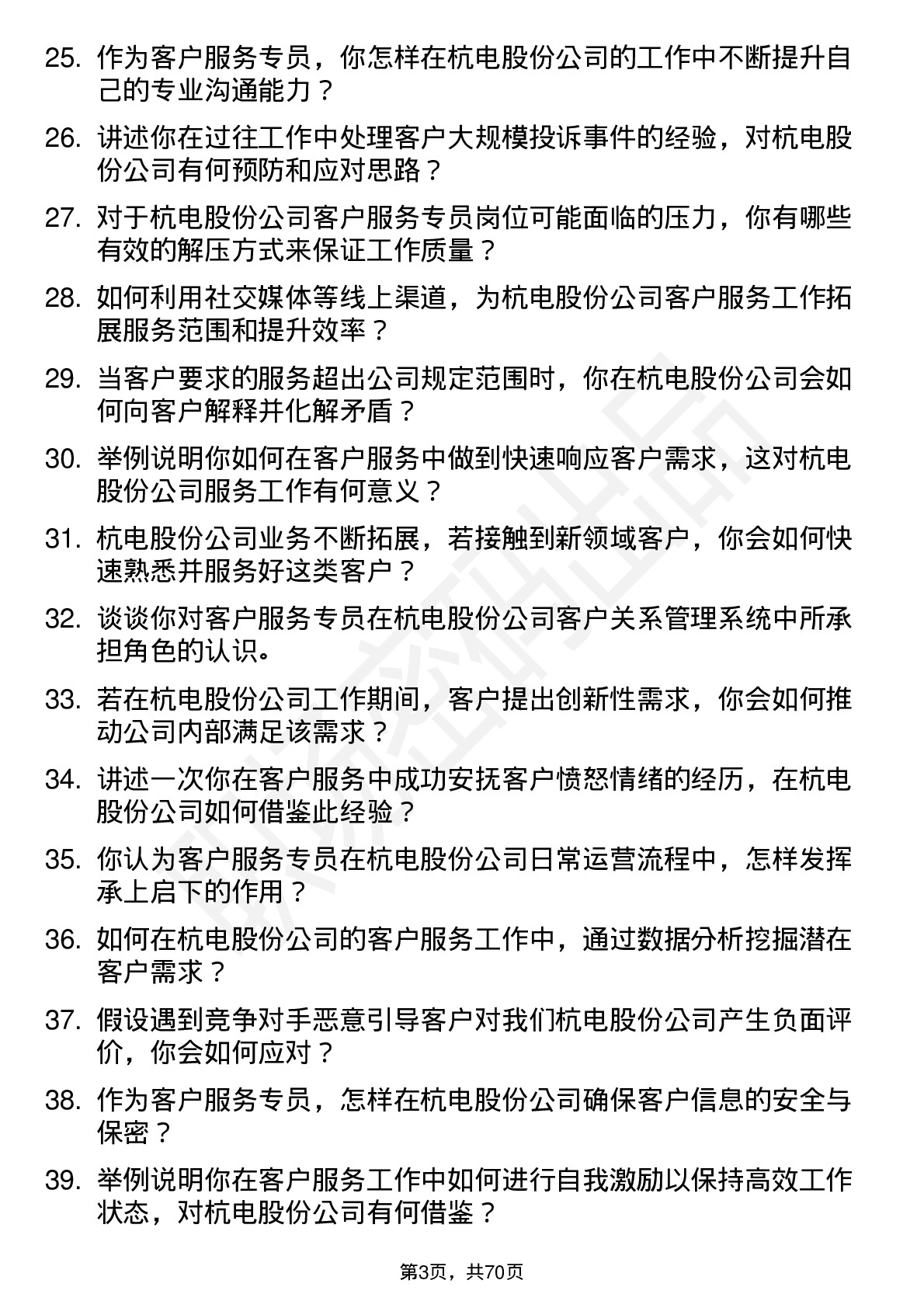 25. 作为客户服务专员，你怎样在杭电股份公司的工作中不断提升自己的专业沟通能力？

26. 讲述你在过往工作中处理客户大规模投诉事件的经验，对杭电股份公司有何预防和应对思路？

27. 对于杭电股份公司客户服务专员岗位可能面临的压力，你有哪些有效的解压方式来保证工作质量？

28. 如何利用社交媒体等线上渠道，为杭电股份公司客户服务工作拓展服务范围和提升效率？

29. 当客户要求的服务超出公司规定范围时，你在杭电股份公司会如何向客户解释并化解矛盾？

30. 举例说明你如何在客户服务中做到快速响应客户需求，这对杭电股份公司服务工作有何意义？

31. 杭电股份公司业务不断拓展，若接触到新领域客户，你会如何快速熟悉并服务好这类客户？

32. 谈谈你对客户服务专员在杭电股份公司客户关系管理系统中所承担角色的认识。

33. 若在杭电股份公司工作期间，客户提出创新性需求，你会如何推动公司内部满足该需求？

34. 讲述一次你在客户服务中成功安抚客户愤怒情绪的经历，在杭电股份公司如何借鉴此经验？

35. 你认为客户服务专员在杭电股份公司日常运营流程中，怎样发挥承上启下的作用？

36. 如何在杭电股份公司的客户服务工作中，通过数据分析挖掘潜在客户需求？

37. 假设遇到竞争对手恶意引导客户对我们杭电股份公司产生负面评价，你会如何应对？

38. 作为客户服务专员，怎样在杭电股份公司确保客户信息的安全与保密？

39. 举例说明你在客户服务工作中如何进行自我激励以保持高效工作状态，对杭电股份公司有何借鉴？

第3页，共70页